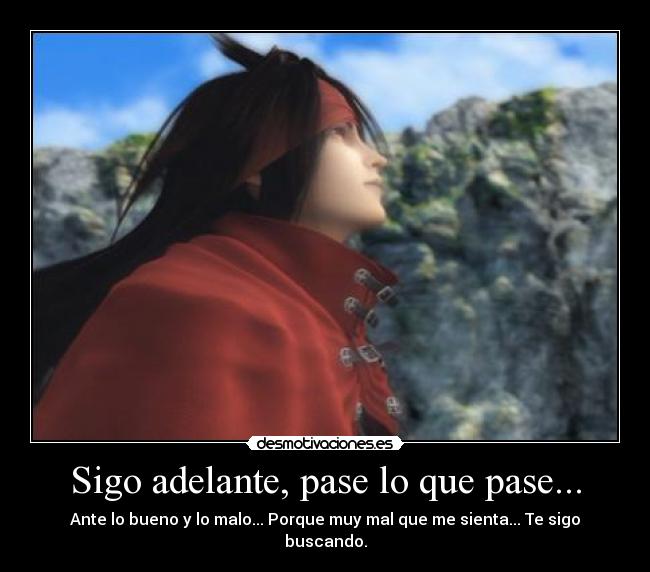 desmotivaciones.es

Sigo adelante, pase lo que pase...

Ante lo bueno y lo malo... Porque muy mal que me sienta... Te sigo buscando.